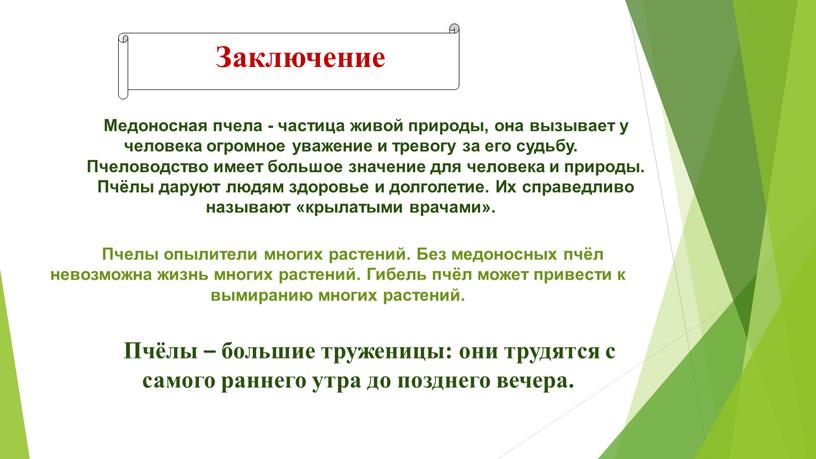 Заключение

Медоносная пчела - частица живой природы, она вызывает у человека огромное уважение и тревогу за его судьбу. Пчеловодство имеет большое значение для человека и природы. Пчёлы даруют людям здоровье и долголетие. Их справедливо называют «крылатыми врачами».

Пчелы опылители многих растений. Без медоносных пчёл невозможна жизнь многих растений. Гибель пчёл может привести к вымиранию многих растений.

Пчёлы – большие труженицы: они трудятся с самого раннего утра до позднего вечера.